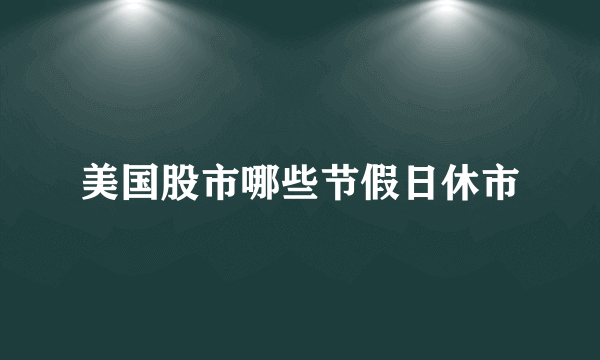 美国股市哪些节假日休市